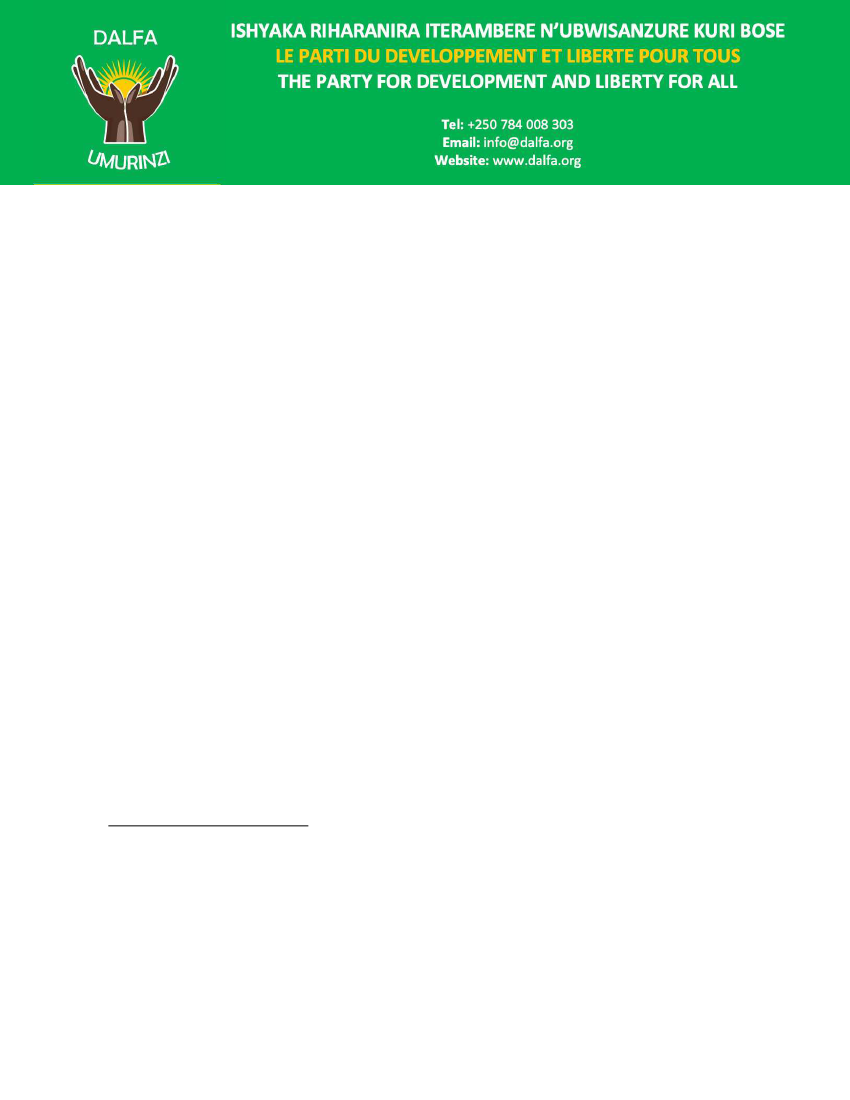 DALFA
UMURINZI

ISHYAKA RIHARANIRA ITERAMBERE N'UBWISANZURE KURI BOSE
LE PARTI DU DEVELOPPEMENT ET LIBERTE POUR TOUS
THE PARTY FOR DEVELOPMENT AND LIBERTY FOR ALL

Tel: +250 784 008 303
Email: info@dalfa.org
Website: www.dalfa.org